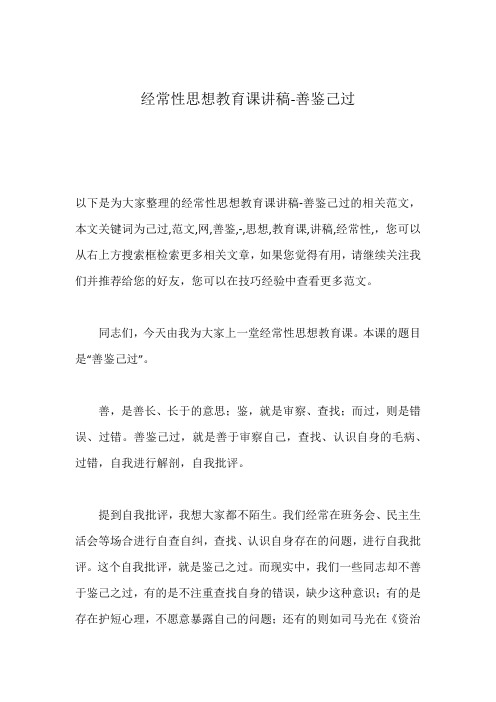 经常性思想教育课讲稿-善鉴己过

以下是为大家整理的经常性思想教育课讲稿-善鉴己过的相关范文，本文关键词为己过,范文,网,善鉴,-,思想,教育课,讲稿,经常性,，您可以从右上方搜索框检索更多相关文章，如果您觉得有用，请继续关注我们并推荐给您的好友，您可以在技巧经验中查看更多范文。

同志们，今天由我为大家上一堂经常性思想教育课。本课的题目是“善鉴己过”。

善，是善长、长于的意思；鉴，就是审察、查找；而过，则是错误、过错。善鉴己过，就是善于审察自己，查找、认识自身的毛病、过错，自我进行解剖，自我批评。

提到自我批评，我想大家都不陌生。我们经常在班务会、民主生活会等场合进行自查自纠，查找、认识自身存在的问题，进行自我批评。这个自我批评，就是鉴己之过。而现实中，我们一些同志却不善于鉴己之过，有的是不注重查找自身的错误，缺少这种意识；有的是存在护短心理，不愿意暴露自己的问题；还有的则如司马光在《资治